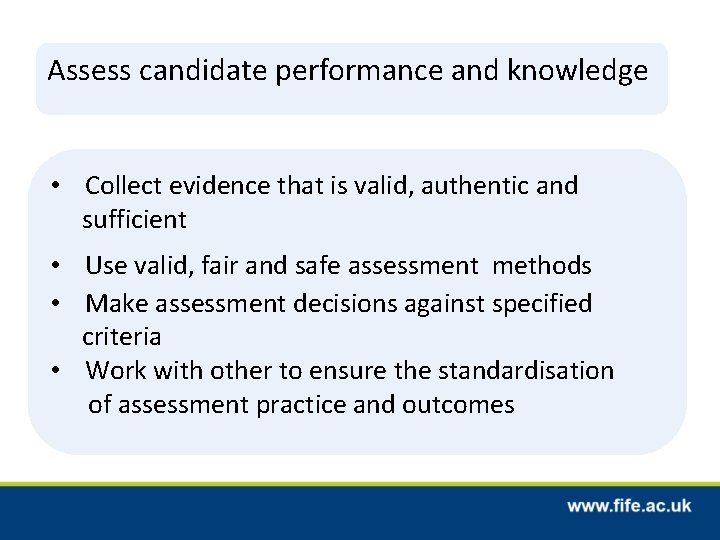 Assess candidate performance and knowledge

• Collect evidence that is valid, authentic and sufficient
• Use valid, fair and safe assessment methods
• Make assessment decisions against specified criteria
• Work with other to ensure the standardisation of assessment practice and outcomes

www.fife.ac.uk